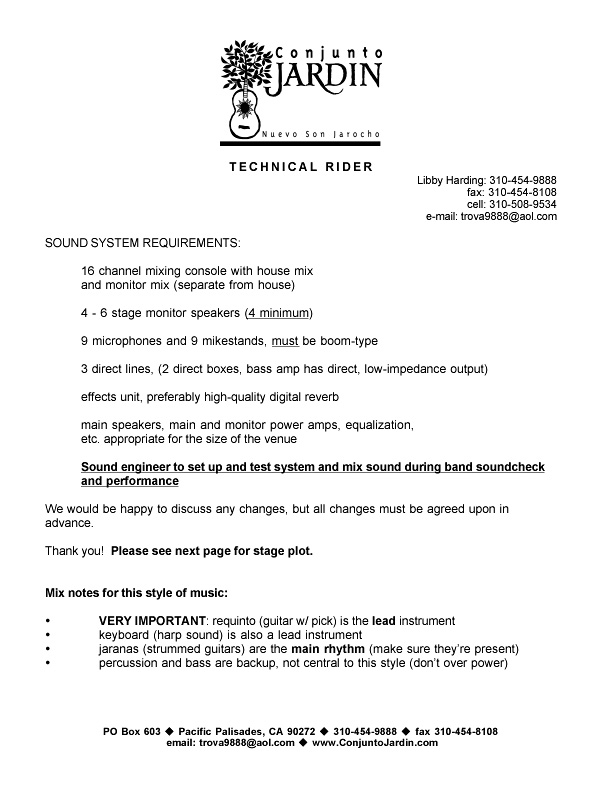 Conjunto
JARDIN
Nuevo Son Jarocho

TECHNICAL RIDER

Libby Harding: 310-454-9888
fax: 310-454-8108
cell: 310-508-9534
e-mail: trova9888@aol.com

SOUND SYSTEM REQUIREMENTS:

16 channel mixing console with house mix and monitor mix (separate from house)

4 - 6 stage monitor speakers (4 minimum)

9 microphones and 9 mikestands, must be boom-type

3 direct lines, (2 direct boxes, bass amp has direct, low-impedance output)

effects unit, preferably high-quality digital reverb

main speakers, main and monitor power amps, equalization, etc. appropriate for the size of the venue

Sound engineer to set up and test system and mix sound during band soundcheck and performance

We would be happy to discuss any changes, but all changes must be agreed upon in advance.

Thank you! Please see next page for stage plot.

Mix notes for this style of music:

• VERY IMPORTANT: requinto (guitar w/ pick) is the lead instrument
• keyboard (harp sound) is also a lead instrument
• jaranas (strummed guitars) are the main rhythm (make sure they're present)
• percussion and bass are backup, not central to this style (don't over power)

PO Box 603 ◆ Pacific Palisades, CA 90272 ◆ 310-454-9888 ◆ fax 310-454-8108
email: trova9888@aol.com ◆ www.ConjuntoJardin.com